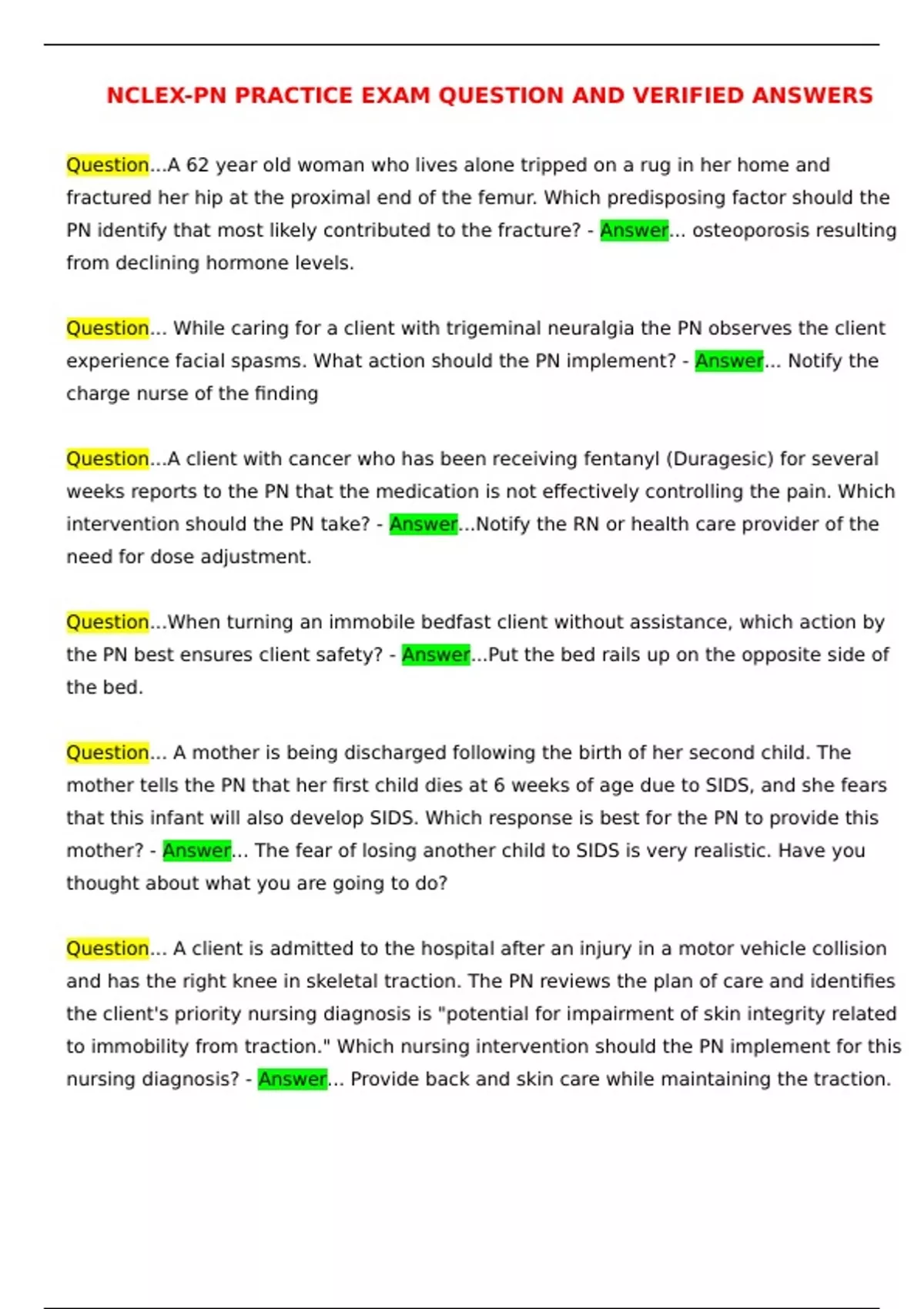 NCLEX-PN PRACTICE EXAM QUESTION AND VERIFIED ANSWERS

Question...A 62 year old woman who lives alone tripped on a rug in her home and fractured her hip at the proximal end of the femur. Which predisposing factor should the PN identify that most likely contributed to the fracture? - Answer... osteoporosis resulting from declining hormone levels.

Question... While caring for a client with trigeminal neuralgia the PN observes the client experience facial spasms. What action should the PN implement? - Answer... Notify the charge nurse of the finding

Question...A client with cancer who has been receiving fentanyl (Duragesic) for several weeks reports to the PN that the medication is not effectively controlling the pain. Which intervention should the PN take? - Answer...Notify the RN or health care provider of the need for dose adjustment.

Question...When turning an immobile bedfast client without assistance, which action by the PN best ensures client safety? - Answer...Put the bed rails up on the opposite side of the bed.

Question... A mother is being discharged following the birth of her second child. The mother tells the PN that her first child dies at 6 weeks of age due to SIDS, and she fears that this infant will also develop SIDS. Which response is best for the PN to provide this mother? - Answer... The fear of losing another child to SIDS is very realistic. Have you thought about what you are going to do?

Question... A client is admitted to the hospital after an injury in a motor vehicle collision and has the right knee in skeletal traction. The PN reviews the plan of care and identifies the client's priority nursing diagnosis is "potential for impairment of skin integrity related to immobility from traction." Which nursing intervention should the PN implement for this nursing diagnosis? - Answer... Provide back and skin care while maintaining the traction.